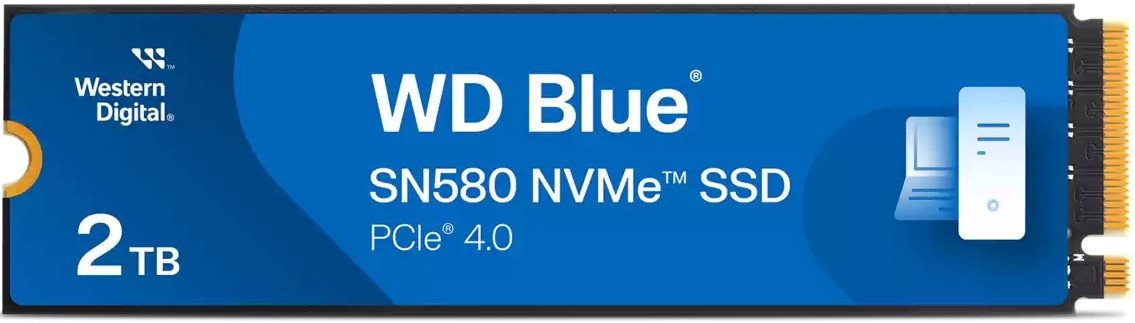 Western Digital®

WD Blue®

SN580 NVMe™ SSD

PCIe® 4.0

2 TB